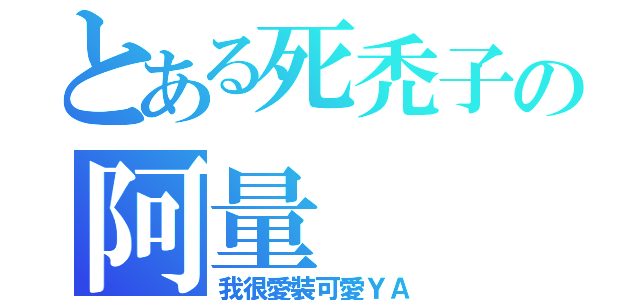 とある死禿子の
阿量
我很愛裝可愛ＹＡ